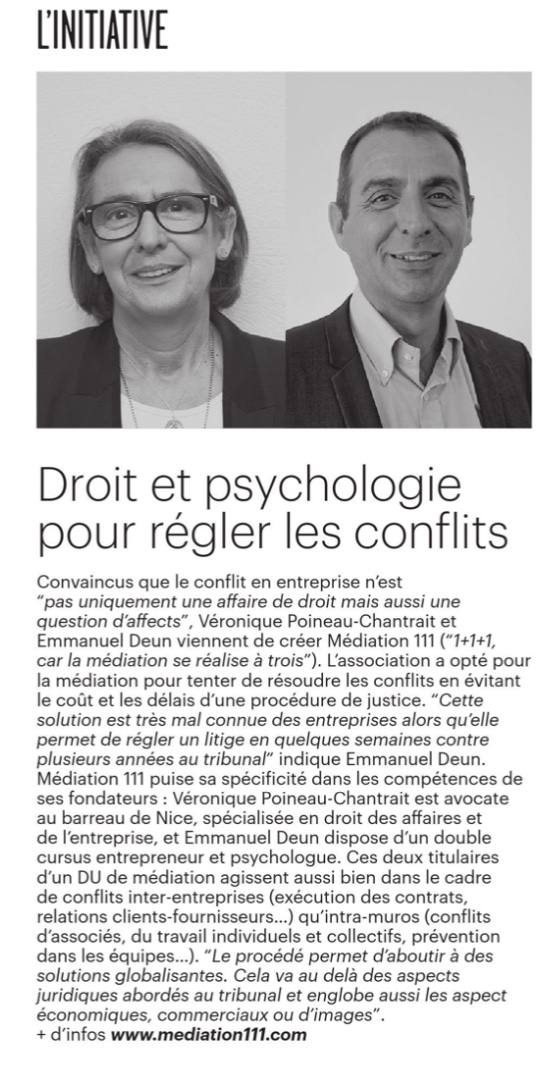 L'INITIATIVE

Droit et psychologie pour régler les conflits

Convaincus que le conflit en entreprise n'est "pas uniquement une affaire de droit mais aussi une question d'affects", Véronique Poineau-Chantrait et Emmanuel Deun viennent de créer Médiation 111 ("1+1+1, car la médiation se réalise à trois"). L'association a opté pour la médiation pour tenter de résoudre les conflits en évitant le coût et les délais d'une procédure de justice. "Cette solution est très mal connue des entreprises alors qu'elle permet de régler un litige en quelques semaines contre plusieurs années au tribunal" indique Emmanuel Deun. Médiation 111 puise sa spécificité dans les compétences de ses fondateurs : Véronique Poineau-Chantrait est avocate au barreau de Nice, spécialisée en droit des affaires et de l'entreprise, et Emmanuel Deun dispose d'un double cursus entrepreneur et psychologue. Ces deux titulaires d'un DU de médiation agissent aussi bien dans le cadre de conflits inter-entreprises (exécution des contrats, relations clients-fournisseurs...) qu'intra-muros (conflits d'associés, du travail individuels et collectifs, prévention dans les équipes...). "Le procédé permet d'aboutir à des solutions globalisantes. Cela va au delà des aspects juridiques abordés au tribunal et englobe aussi les aspect économiques, commerciaux ou d'images".
+ d'infos www.mediation111.com